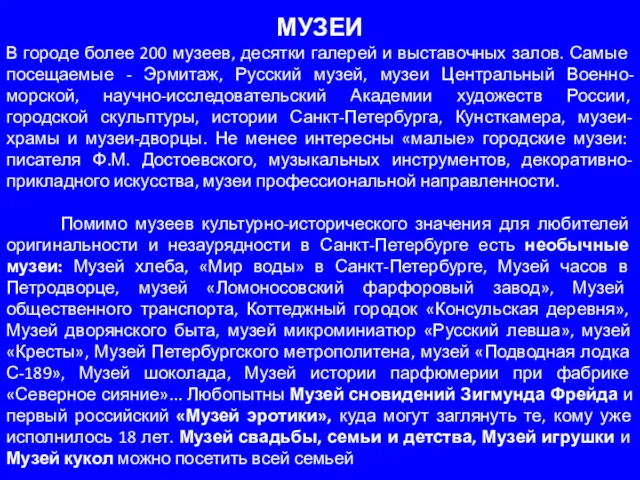 МУЗЕИ

В городе более 200 музеев, десятки галерей и выставочных залов. Самые посещаемые - Эрмитаж, Русский музей, музеи Центральный Военно-морской, научно-исследовательский Академии художеств России, городской скульптуры, истории Санкт-Петербурга, Кунсткамера, музеи-храмы и музеи-дворцы. Не менее интересны «малые» городские музеи: писателя Ф.М. Достоевского, музыкальных инструментов, декоративно-прикладного искусства, музеи профессиональной направленности.

Помимо музеев культурно-исторического значения для любителей оригинальности и незаурядности в Санкт-Петербурге есть необычные музеи: Музей хлеба, «Мир воды» в Санкт-Петербурге, Музей часов в Петродворце, музей «Ломоносовский фарфоровый завод», Музей общественного транспорта, Коттеджный городок «Консульская деревня», Музей дворянского быта, музей микроминиатюр «Русский левша», музей «Кресты», Музей Петербургского метрополитена, музей «Подводная лодка С-189», Музей шоколада, Музей истории парфюмерии при фабрике «Северное сияние»... Любопытны Музей сновидений Зигмунда Фрейда и первый российский «Музей эротики», куда могут заглянуть те, кому уже исполнилось 18 лет. Музей свадьбы, семьи и детства, Музей игрушки и Музей кукол можно посетить всей семьей